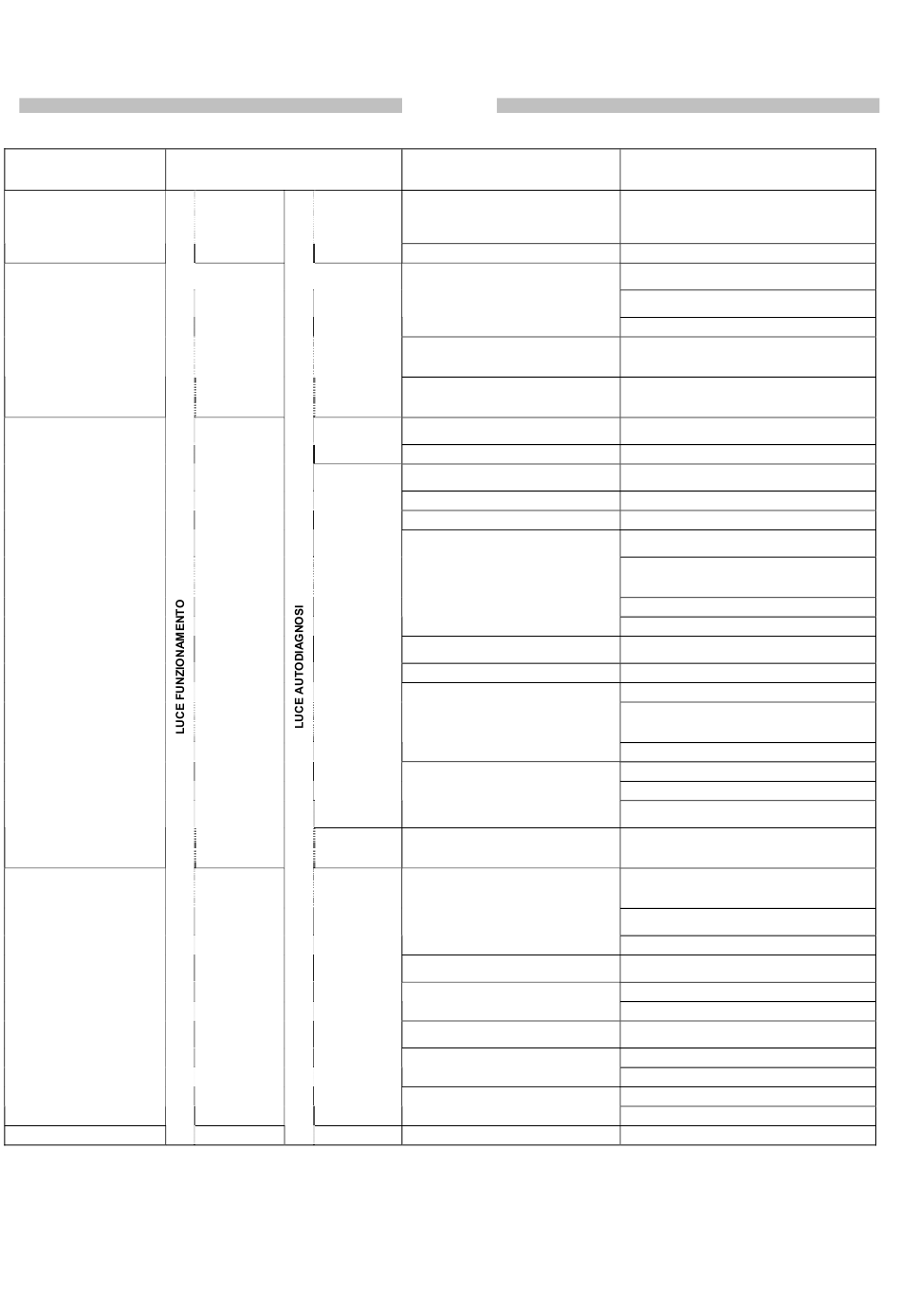 LUCE FUNZIONAMENTO

LUCE AUTODIAGNOSI